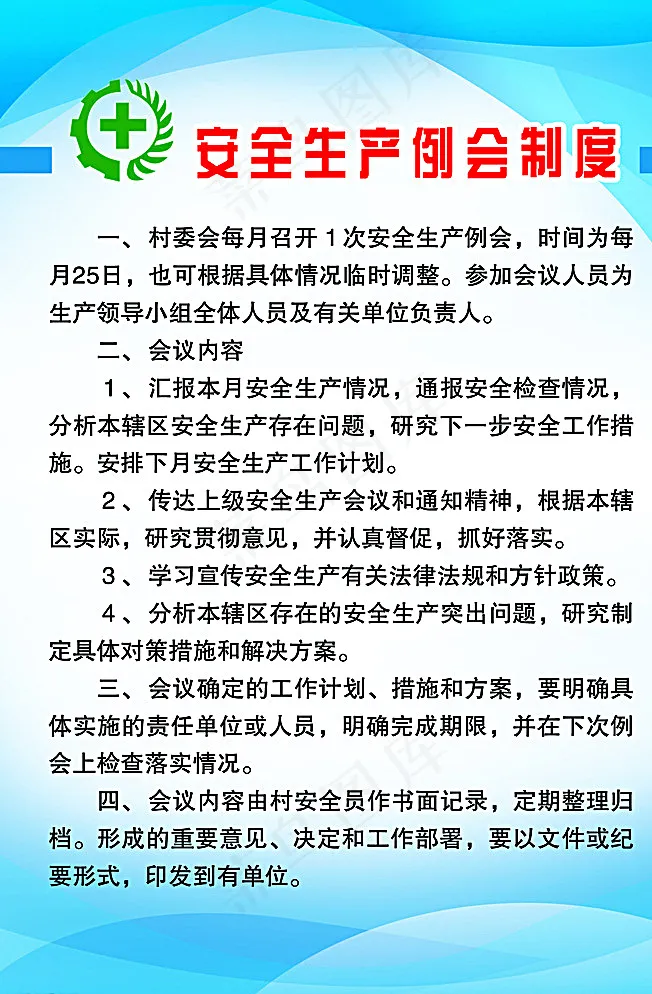 安全生产例会制度

一、村委会每月召开１次安全生产例会，时间为每月25日，也可根据具体情况临时调整。参加会议人员为生产领导小组全体人员及有关单位负责人。

二、会议内容

１、汇报本月安全生产情况，通报安全检查情况，分析本辖区安全生产存在问题，研究下一步安全工作措施。安排下月安全生产工作计划。

２、传达上级安全生产会议和通知精神，根据本辖区实际，研究贯彻意见，并认真督促，抓好落实。

３、学习宣传安全生产有关法律法规和方针政策。

４、分析本辖区存在的安全生产突出问题，研究制定具体对策措施和解决方案。

三、会议确定的工作计划、措施和方案，要明确具体实施的责任单位或人员，明确完成期限，并在下次例会上检查落实情况。

四、会议内容由村安全员作书面记录，定期整理归档。形成的重要意见、决定和工作部署，要以文件或纪要形式，印发到有单位。